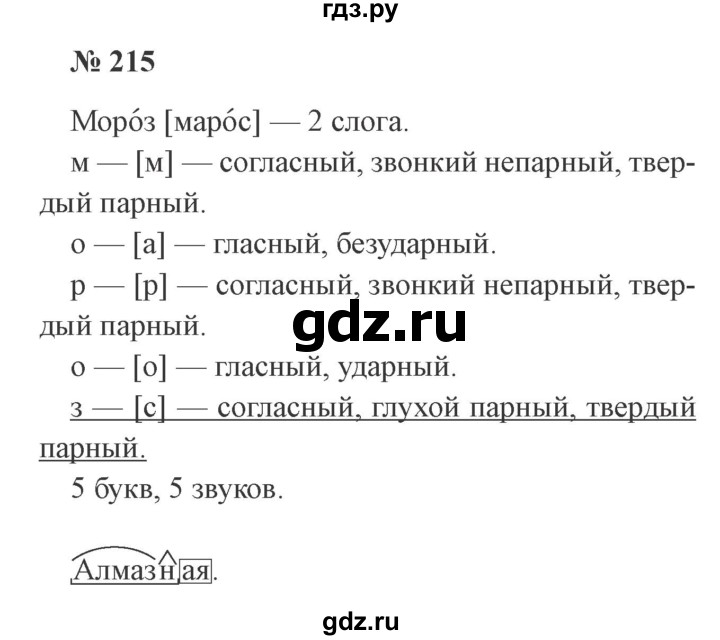 гдз.ру

№ 215

Моро́з [маро́с] — 2 слога.

м — [м] — согласный, звонкий непарный, твердый парный.

о — [а] — гласный, безударный.

р — [р] — согласный, звонкий непарный, твердый парный.

gdz.ru

о — [о] — гласный, ударный.

з — [с] — согласный, глухой парный, твердый парный.

5 букв, 5 звуков.

Алмазная.

gdz.ru